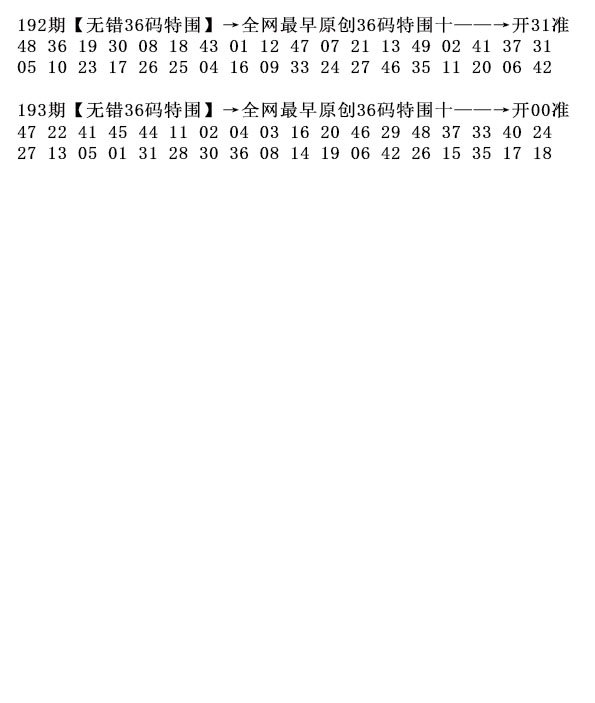 192期【无错36码特围】→全网最早原创36码特围十——→开31准
48 36 19 30 08 18 43 01 12 47 07 21 13 49 02 41 37 31
05 10 23 17 26 25 04 16 09 33 24 27 46 35 11 20 06 42

193期【无错36码特围】→全网最早原创36码特围十——→开00准
47 22 41 45 44 11 02 04 03 16 20 46 29 48 37 33 40 24
27 13 05 01 31 28 30 36 08 14 19 06 42 26 15 35 17 18